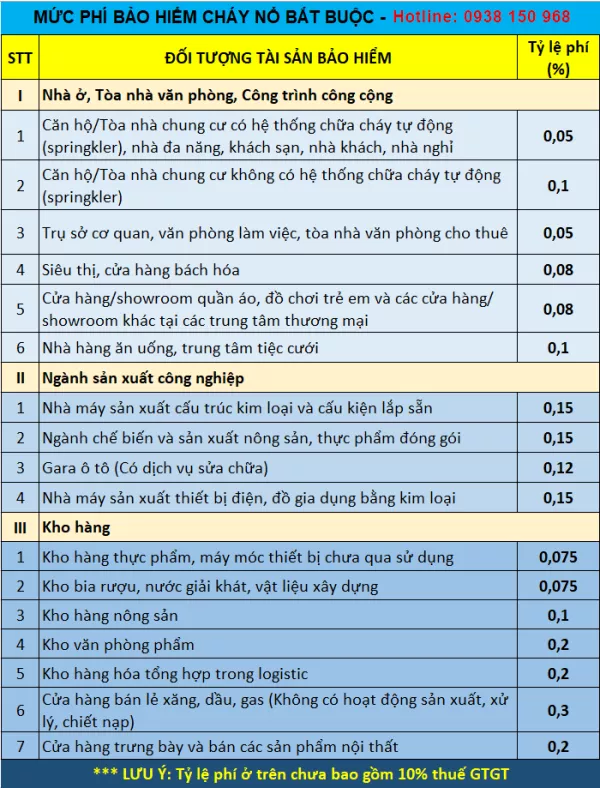 MỨC PHÍ BẢO HIỂM CHÁY NỔ BẮT BUỘC - Hotline: 0938 150 968

| STT | ĐỐI TƯỢNG TÀI SẢN BẢO HIỂM | Tỷ lệ phí (%) |
|---|---|---|
| I | Nhà ở, Tòa nhà văn phòng, Công trình công cộng | |
| 1 | Căn hộ/Tòa nhà chung cư có hệ thống chữa cháy tự động (springkler), nhà đa năng, khách sạn, nhà khách, nhà nghỉ | 0,05 |
| 2 | Căn hộ/Tòa nhà chung cư không có hệ thống chữa cháy tự động (springkler) | 0,1 |
| 3 | Trụ sở cơ quan, văn phòng làm việc, tòa nhà văn phòng cho thuê | 0,05 |
| 4 | Siêu thị, cửa hàng bách hóa | 0,08 |
| 5 | Cửa hàng/showroom quần áo, đồ chơi trẻ em và các cửa hàng/ showroom khác tại các trung tâm thương mại | 0,08 |
| 6 | Nhà hàng ăn uống, trung tâm tiệc cưới | 0,1 |
| II | Ngành sản xuất công nghiệp | |
| 1 | Nhà máy sản xuất cấu trúc kim loại và cấu kiện lắp sẵn | 0,15 |
| 2 | Ngành chế biến và sản xuất nông sản, thực phẩm đóng gói | 0,15 |
| 3 | Gara ô tô (Có dịch vụ sửa chữa) | 0,12 |
| 4 | Nhà máy sản xuất thiết bị điện, đồ gia dụng bằng kim loại | 0,15 |
| III | Kho hàng | |
| 1 | Kho hàng thực phẩm, máy móc thiết bị chưa qua sử dụng | 0,075 |
| 2 | Kho bia rượu, nước giải khát, vật liệu xây dựng | 0,075 |
| 3 | Kho hàng nông sản | 0,1 |
| 4 | Kho văn phòng phẩm | 0,2 |
| 5 | Kho hàng hóa tổng hợp trong logistic | 0,2 |
| 6 | Cửa hàng bán lẻ xăng, dầu, gas (Không có hoạt động sản xuất, xử lý, chiết nạp) | 0,3 |
| 7 | Cửa hàng trưng bày và bán các sản phẩm nội thất | 0,2 |

*** LƯU Ý: Tỷ lệ phí ở trên chưa bao gồm 10% thuế GTGT